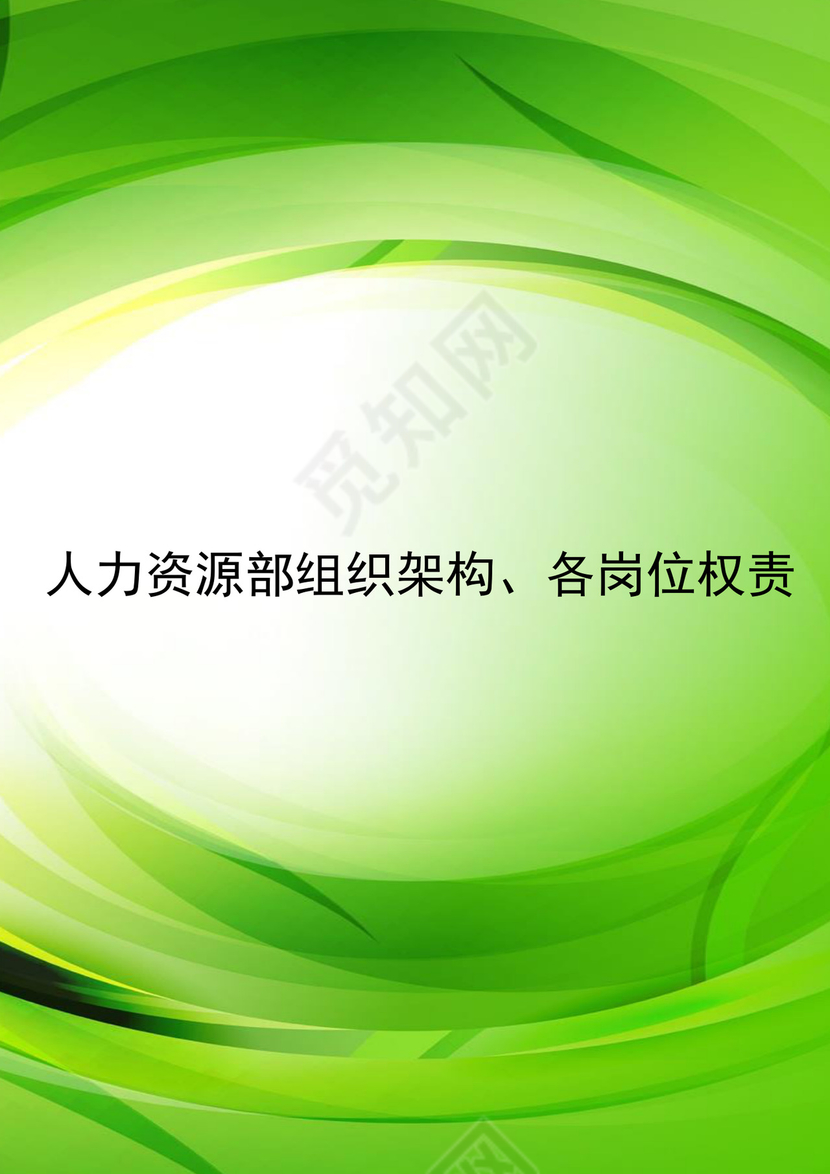 觅知网

人力资源部组织架构、各岗位权责